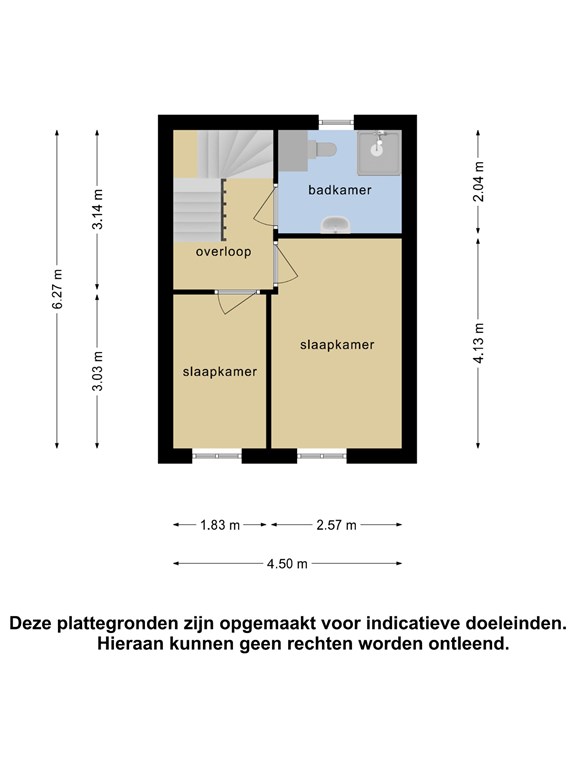 6.27 m

3.14 m

3.03 m

badkamer

overloop

slaapkamer

slaapkamer

2.04 m

4.13 m

1.83 m

2.57 m

4.50 m

Deze plattegronden zijn opgemaakt voor indicatieve doeleinden. Hieraan kunnen geen rechten worden ontleend.